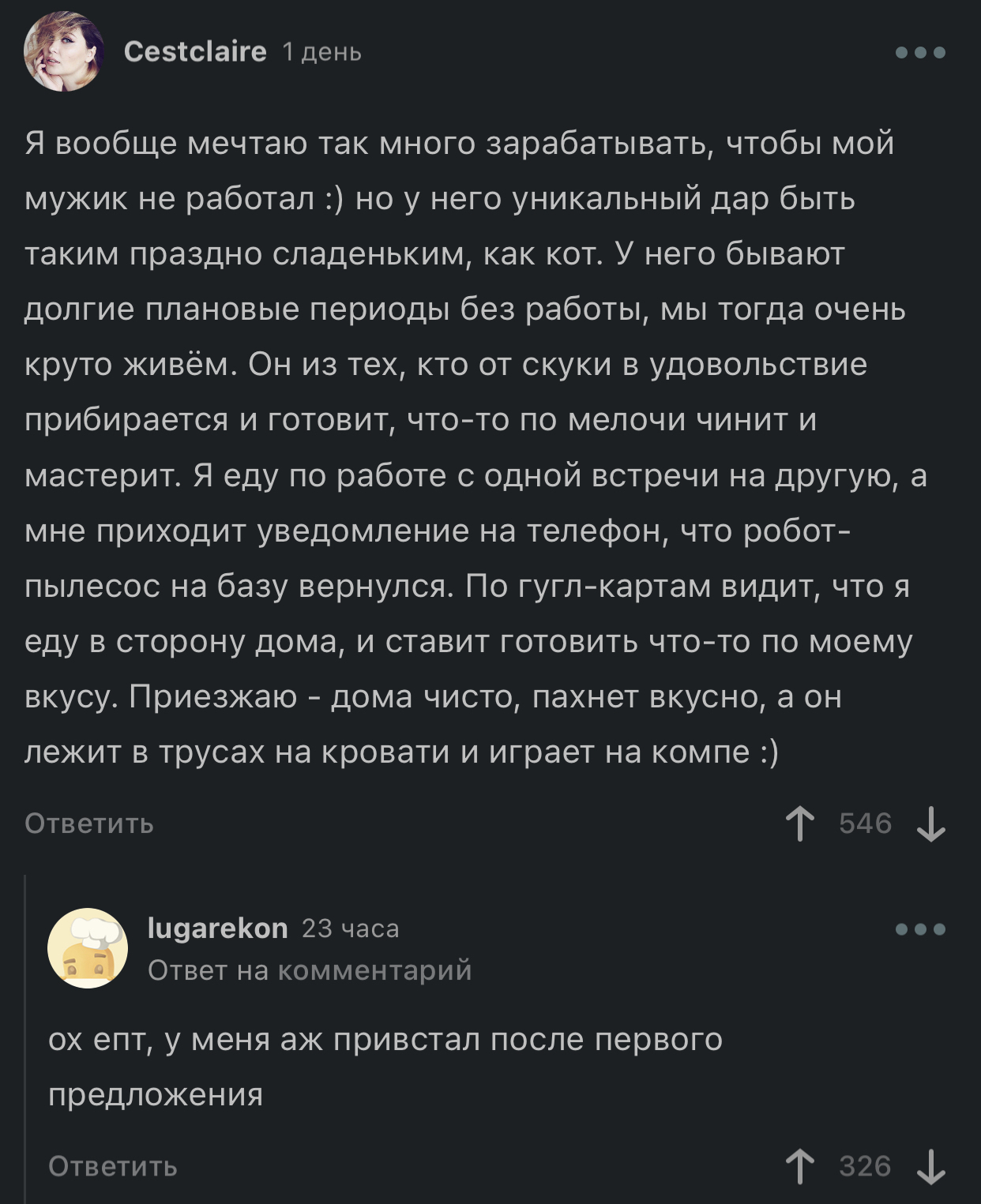 Cestclaire 1 день

Я вообще мечтаю так много зарабатывать, чтобы мой мужик не работал :) но у него уникальный дар быть таким праздно сладеньким, как кот. У него бывают долгие плановые периоды без работы, мы тогда очень круто живём. Он из тех, кто от скуки в удовольствие прибирается и готовит, что-то по мелочи чинит и мастерит. Я еду по работе с одной встречи на другую, а мне приходит уведомление на телефон, что робот-пылесос на базу вернулся. По гугл-картам видит, что я еду в сторону дома, и ставит готовить что-то по моему вкусу. Приезжаю - дома чисто, пахнет вкусно, а он лежит в трусах на кровати и играет на компе :)

Ответить 546

lugarekon 23 часа
Ответ на комментарий

ох епт, у меня аж привстал после первого предложения

Ответить 326